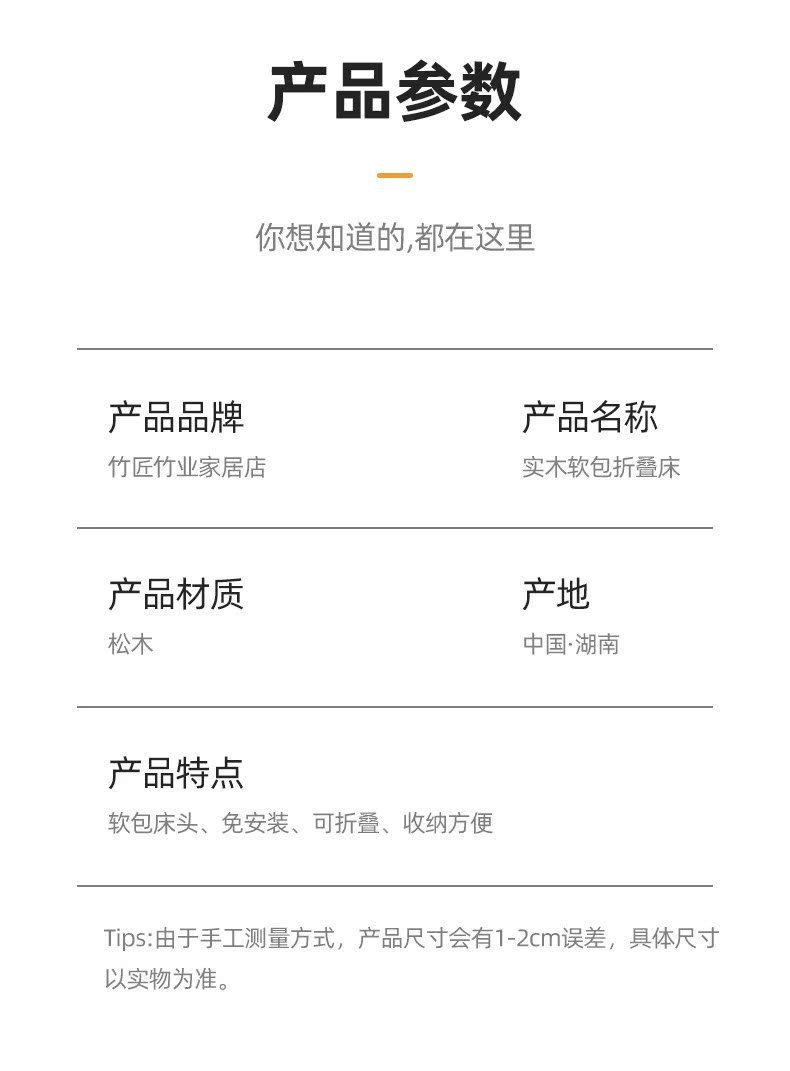 产品参数

你想知道的,都在这里

产品品牌
竹匠竹业家居店

产品名称
实木软包折叠床

产品材质
松木

产地
中国·湖南

产品特点
软包床头、免安装、可折叠、收纳方便

Tips:由于手工测量方式，产品尺寸会有1-2cm误差，具体尺寸以实物为准。